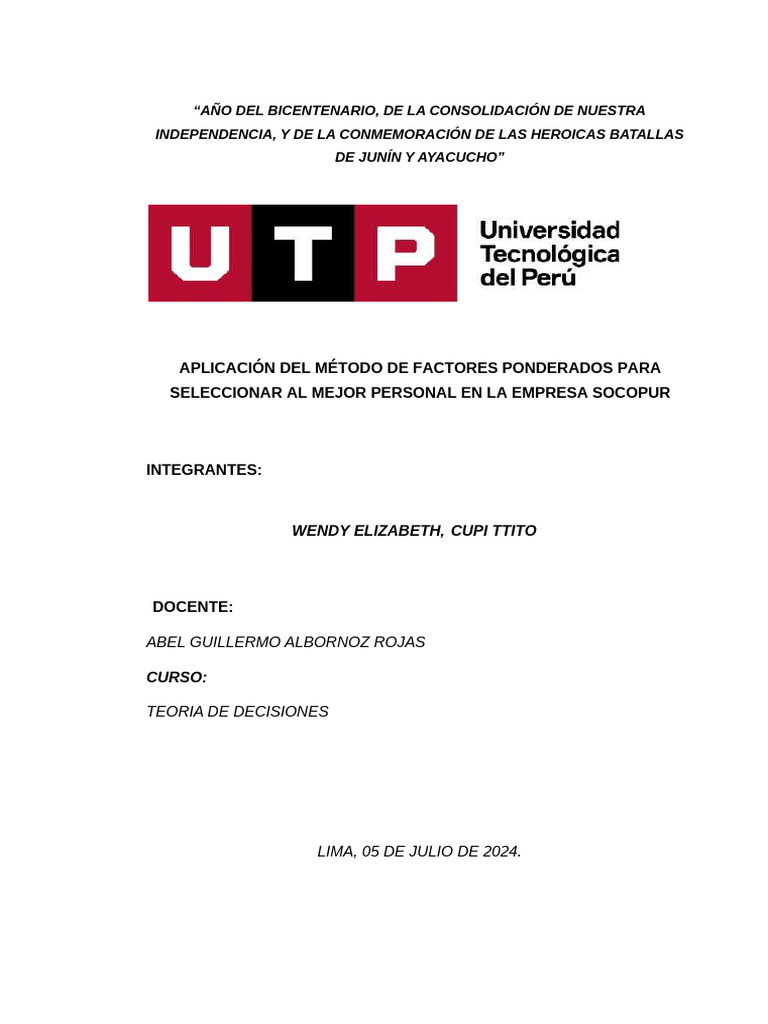 “AÑO DEL BICENTENARIO, DE LA CONSOLIDACIÓN DE NUESTRA INDEPENDENCIA, Y DE LA CONMEMORACIÓN DE LAS HEROICAS BATALLAS DE JUNÍN Y AYACUCHO”

UTP Universidad Tecnológica del Perú

APLICACIÓN DEL MÉTODO DE FACTORES PONDERADOS PARA SELECCIONAR AL MEJOR PERSONAL EN LA EMPRESA SOCOPUR

INTEGRANTES:

WENDY ELIZABETH, CUPI TTITO

DOCENTE:

ABEL GUILLERMO ALBORNOZ ROJAS

CURSO:

TEORIA DE DECISIONES

LIMA, 05 DE JULIO DE 2024.